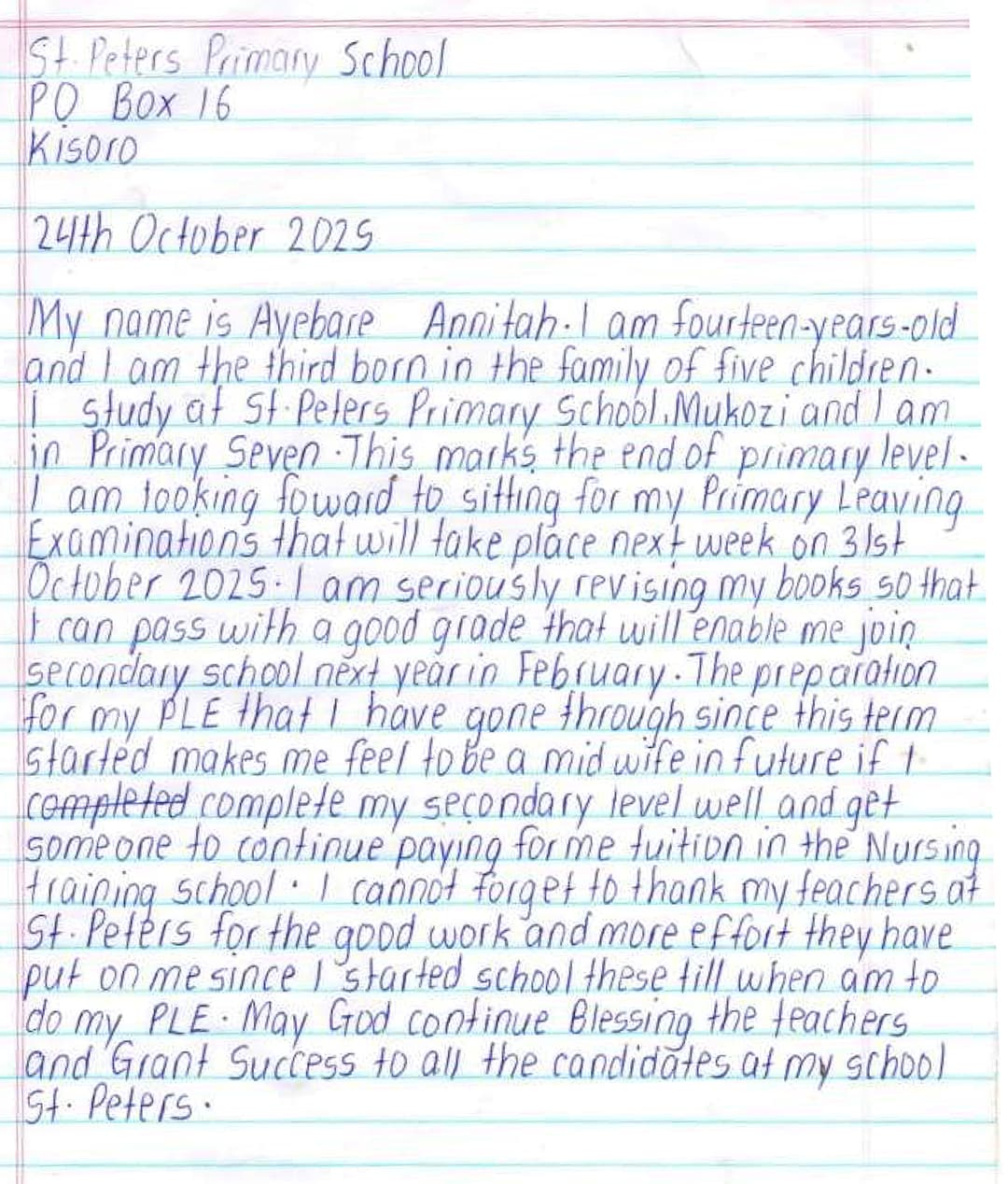 St. Peters Primary School
PO Box 16
Kisoro

24th October 2025

My name is Ayebare Annitah. I am fourteen-years-old and I am the third born in the family of five children. I study at St. Peters Primary School, Mukozi and I am in Primary Seven. This marks the end of primary level. I am looking foward to sitting for my Primary Leaving Examinations that will take place next week on 31st October 2025. I am seriously revising my books so that I can pass with a good grade that will enable me join secondary school next year in February. The preparation for my PLE that I have gone through since this term started makes me feel to be a mid wife in future if I ~~completed~~ complete my secondary level well and get someone to continue paying for me tuition in the Nursing training school. I cannot forget to thank my teachers at St. Peters for the good work and more effort they have put on me since I started school these till when am to do my PLE. May God continue Blessing the teachers and Grant Success to all the candidates at my school St. Peters.